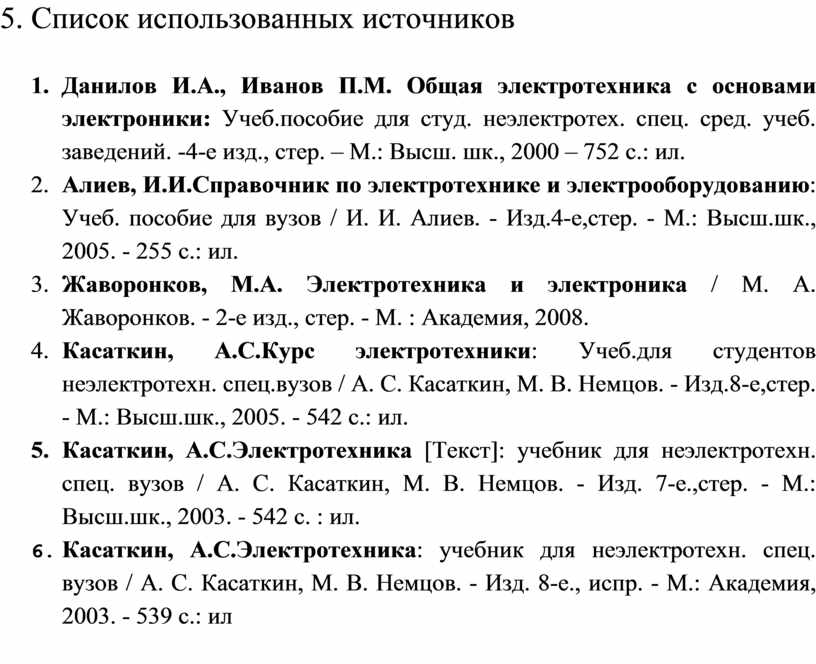 5. Список использованных источников

1. Данилов И.А., Иванов П.М. Общая электротехника с основами электроники: Учеб.пособие для студ. неэлектротех. спец. сред. учеб. заведений. -4-е изд., стер. – М.: Высш. шк., 2000 – 752 с.: ил.
2. Алиев, И.И.Справочник по электротехнике и электрооборудованию: Учеб. пособие для вузов / И. И. Алиев. - Изд.4-е,стер. - М.: Высш.шк., 2005. - 255 с.: ил.
3. Жаворонков, М.А. Электротехника и электроника / М. А. Жаворонков. - 2-е изд., стер. - М. : Академия, 2008.
4. Касаткин, А.С.Курс электротехники: Учеб.для студентов неэлектротехн. спец.вузов / А. С. Касаткин, М. В. Немцов. - Изд.8-е,стер. - М.: Высш.шк., 2005. - 542 с.: ил.
5. Касаткин, А.С.Электротехника [Текст]: учебник для неэлектротехн. спец. вузов / А. С. Касаткин, М. В. Немцов. - Изд. 7-е.,стер. - М.: Высш.шк., 2003. - 542 с. : ил.
6. Касаткин, А.С.Электротехника: учебник для неэлектротехн. спец. вузов / А. С. Касаткин, М. В. Немцов. - Изд. 8-е., испр. - М.: Академия, 2003. - 539 с.: ил